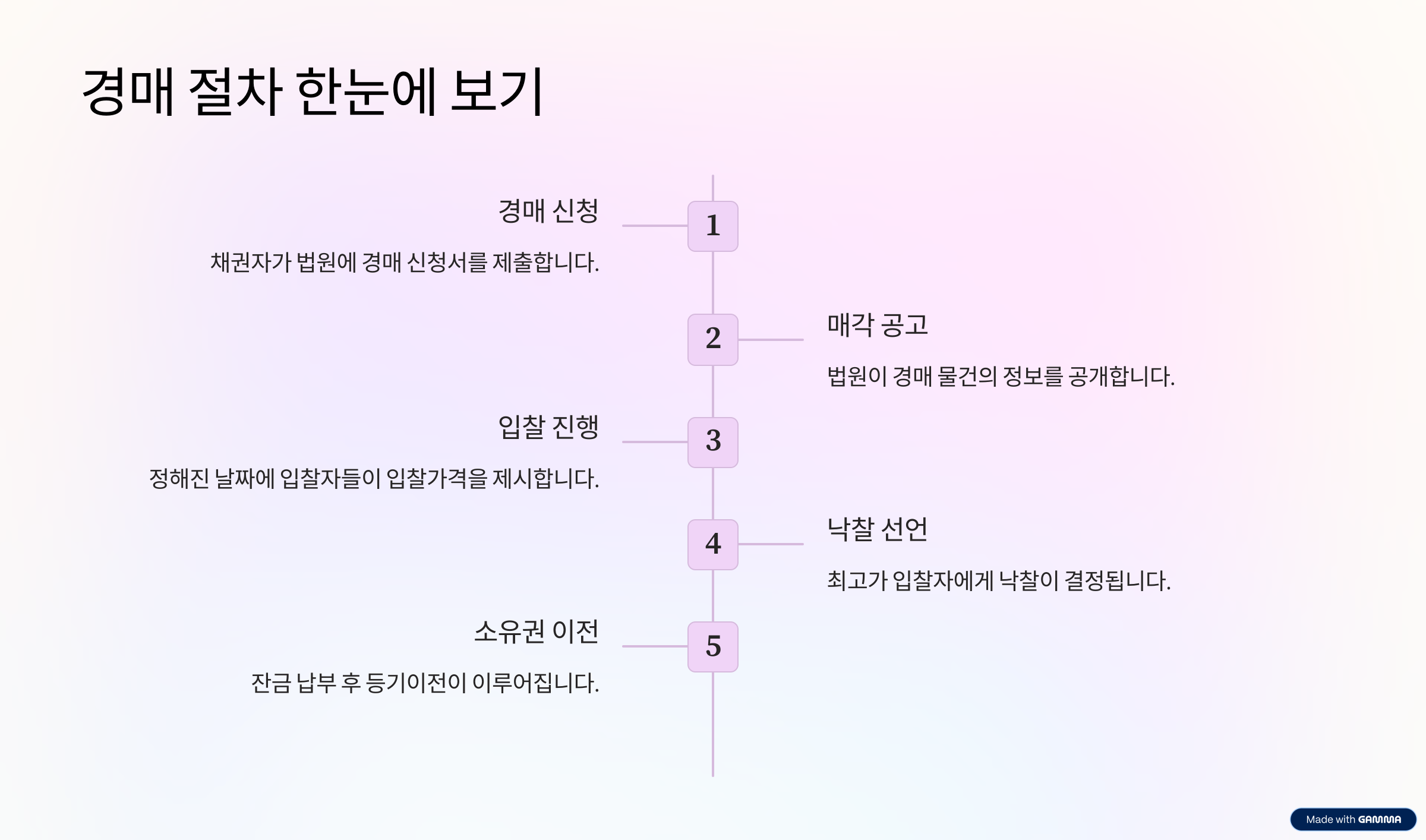 경매 절차 한눈에 보기

경매 신청

채권자가 법원에 경매 신청서를 제출합니다.

1

2

매각 공고

법원이 경매 물건의 정보를 공개합니다.

입찰 진행

정해진 날짜에 입찰자들이 입찰가격을 제시합니다.

3

4

낙찰 선언

최고가 입찰자에게 낙찰이 결정됩니다.

소유권 이전

잔금 납부 후 등기이전이 이루어집니다.

5

Made with GAMMA